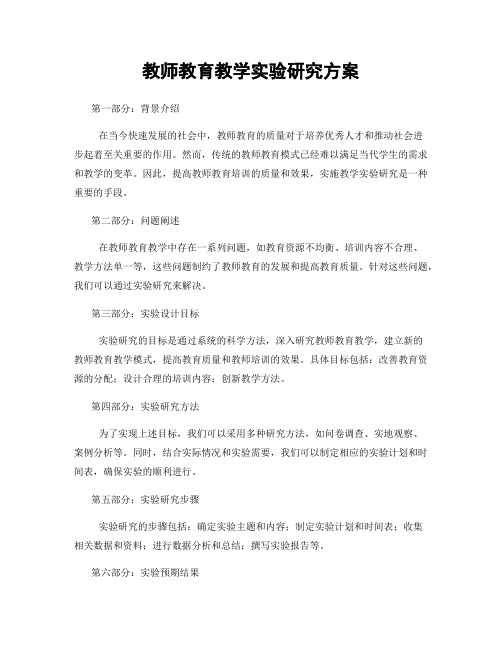 教师教育教学实验研究方案

第一部分：背景介绍

在当今快速发展的社会中，教师教育的质量对于培养优秀人才和推动社会进步起着至关重要的作用。然而，传统的教师教育模式已经难以满足当代学生的需求和教学的变革。因此，提高教师教育培训的质量和效果，实施教学实验研究是一种重要的手段。

第二部分：问题阐述

在教师教育教学中存在一系列问题，如教育资源不均衡、培训内容不合理、教学方法单一等，这些问题制约了教师教育的发展和提高教育质量。针对这些问题，我们可以通过实验研究来解决。

第三部分：实验设计目标

实验研究的目标是通过系统的科学方法，深入研究教师教育教学，建立新的教师教育教学模式，提高教育质量和教师培训的效果。具体目标包括：改善教育资源的分配；设计合理的培训内容；创新教学方法。

第四部分：实验研究方法

为了实现上述目标，我们可以采用多种研究方法，如问卷调查、实地观察、案例分析等。同时，结合实际情况和实验需要，我们可以制定相应的实验计划和时间表，确保实验的顺利进行。

第五部分：实验研究步骤

实验研究的步骤包括：确定实验主题和内容；制定实验计划和时间表；收集相关数据和资料；进行数据分析和总结；撰写实验报告等。

第六部分：实验预期结果